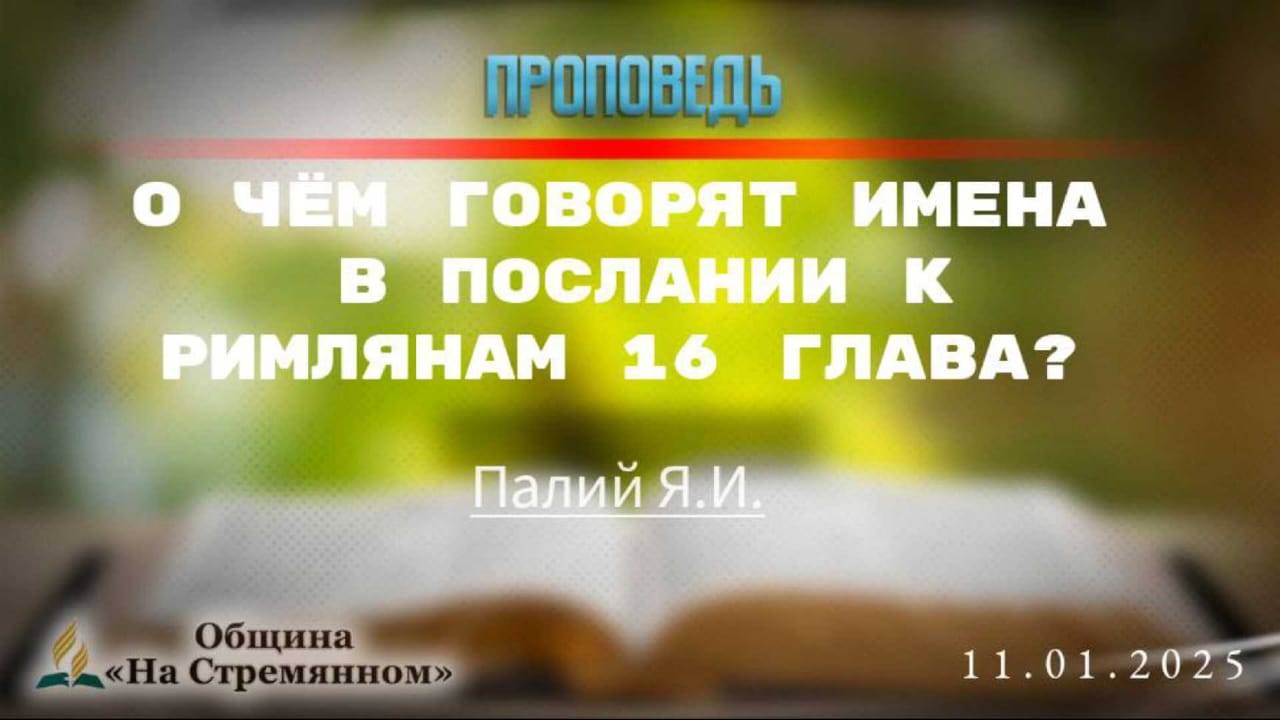 ПРОПОВЕДЬ

О ЧЁМ ГОВОРЯТ ИМЕНА В ПОСЛАНИИ К РИМЛЯНАМ 16 ГЛАВА?

Палий Я.И.

Община «На Стремянном»

11.01.2025